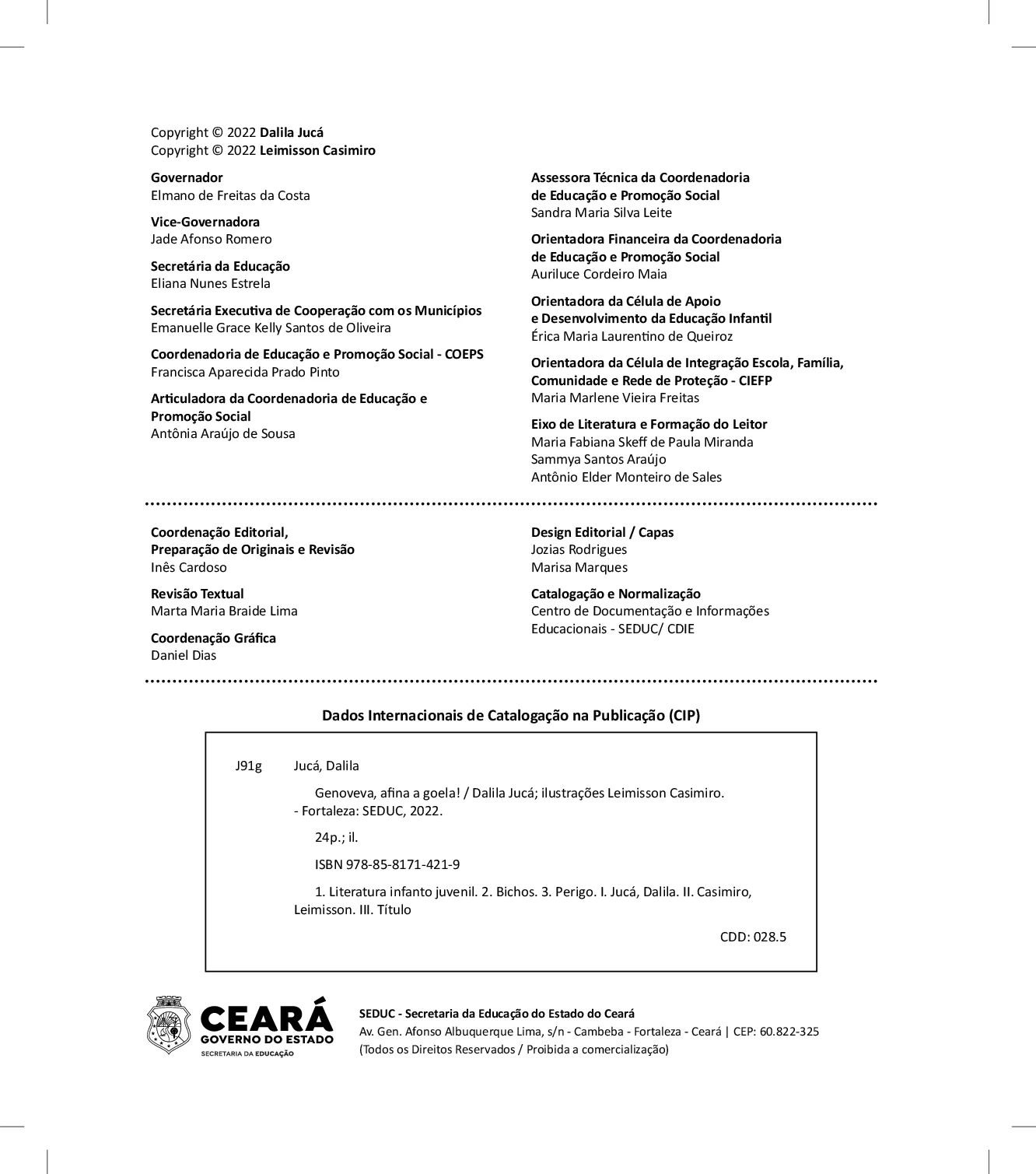 Copyright © 2022 Dalila Jucá
Copyright © 2022 Leimisson Casimiro

Governador
Elmano de Freitas da Costa

Vice-Governadora
Jade Afonso Romero

Secretária da Educação
Eliana Nunes Estrela

Secretária Executiva de Cooperação com os Municípios
Emanuelle Grace Kelly Santos de Oliveira

Coordenadoria de Educação e Promoção Social - COEPS
Francisca Aparecida Prado Pinto

Articuladora da Coordenadoria de Educação e Promoção Social
Antônia Araújo de Sousa

Assessora Técnica da Coordenadoria de Educação e Promoção Social
Sandra Maria Silva Leite

Orientadora Financeira da Coordenadoria de Educação e Promoção Social
Auriluce Cordeiro Maia

Orientadora da Célula de Apoio e Desenvolvimento da Educação Infantil
Érica Maria Laurentino de Queiroz

Orientadora da Célula de Integração Escola, Família, Comunidade e Rede de Proteção - CIEFP
Maria Marlene Vieira Freitas

Eixo de Literatura e Formação do Leitor
Maria Fabiana Skeff de Paula Miranda
Sammya Santos Araújo
Antônio Elder Monteiro de Sales

Coordenação Editorial, Preparação de Originais e Revisão
Inês Cardoso

Revisão Textual
Marta Maria Braide Lima

Coordenação Gráfica
Daniel Dias

Design Editorial / Capas
Jozias Rodrigues
Marisa Marques

Catalogação e Normalização
Centro de Documentação e Informações Educacionais - SEDUC/ CDIE

Dados Internacionais de Catalogação na Publicação (CIP)

J91g Jucá, Dalila

Genoveva, afina a goela! / Dalila Jucá; ilustrações Leimisson Casimiro. - Fortaleza: SEDUC, 2022.

24p.; il.

ISBN 978-85-8171-421-9

1. Literatura infanto juvenil. 2. Bichos. 3. Perigo. I. Jucá, Dalila. II. Casimiro, Leimisson. III. Título

CDD: 028.5

CEARÁ
GOVERNO DO ESTADO
SECRETARIA DA EDUCAÇÃO

SEDUC - Secretaria da Educação do Estado do Ceará
Av. Gen. Afonso Albuquerque Lima, s/n - Cambeba - Fortaleza - Ceará | CEP: 60.822-325
(Todos os Direitos Reservados / Proibida a comercialização)